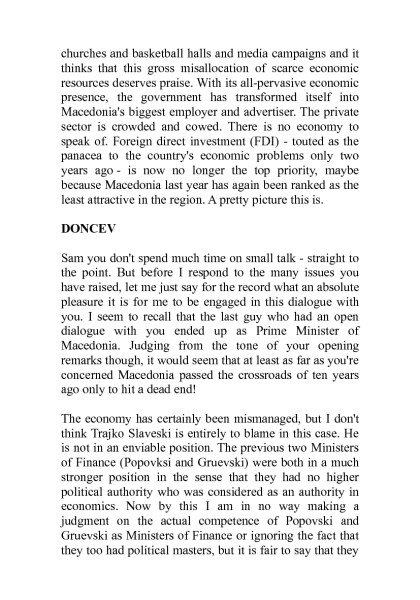 churches and basketball halls and media campaigns and it thinks that this gross misallocation of scarce economic resources deserves praise. With its all-pervasive economic presence, the government has transformed itself into Macedonia's biggest employer and advertiser. The private sector is crowded and cowed. There is no economy to speak of. Foreign direct investment (FDI) - touted as the panacea to the country's economic problems only two years ago - is now no longer the top priority, maybe because Macedonia last year has again been ranked as the least attractive in the region. A pretty picture this is.

DONCEV

Sam you don't spend much time on small talk - straight to the point. But before I respond to the many issues you have raised, let me just say for the record what an absolute pleasure it is for me to be engaged in this dialogue with you. I seem to recall that the last guy who had an open dialogue with you ended up as Prime Minister of Macedonia. Judging from the tone of your opening remarks though, it would seem that at least as far as you're concerned Macedonia passed the crossroads of ten years ago only to hit a dead end!

The economy has certainly been mismanaged, but I don't think Trajko Slaveski is entirely to blame in this case. He is not in an enviable position. The previous two Ministers of Finance (Popovksi and Gruevski) were both in a much stronger position in the sense that they had no higher political authority who was considered as an authority in economics. Now by this I am in no way making a judgment on the actual competence of Popovski and Gruevski as Ministers of Finance or ignoring the fact that they too had political masters, but it is fair to say that they